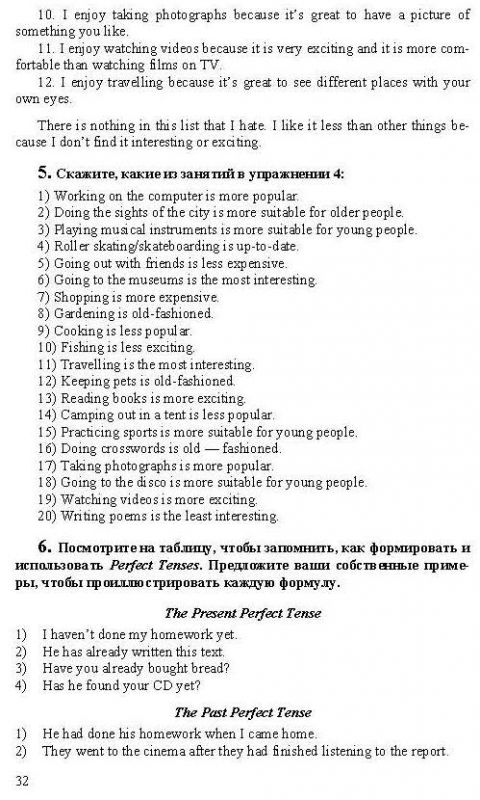 10. I enjoy taking photographs because it's great to have a picture of something you like.

11. I enjoy watching videos because it is very exciting and it is more comfortable than watching films on TV.

12. I enjoy travelling because it's great to see different places with your own eyes.

There is nothing in this list that I hate. I like it less than other things because I don't find it interesting or exciting.

5. Скажите, какие из занятий в упражнении 4:

1) Working on the computer is more popular.
2) Doing the sights of the city is more suitable for older people.
3) Playing musical instruments is more suitable for young people.
4) Roller skating/skateboarding is up-to-date.
5) Going out with friends is less expensive.
6) Going to the museums is the most interesting.
7) Shopping is more expensive.
8) Gardening is old-fashioned.
9) Cooking is less popular.
10) Fishing is less exciting.
11) Travelling is the most interesting.
12) Keeping pets is old-fashioned.
13) Reading books is more exciting.
14) Camping out in a tent is less popular.
15) Practicing sports is more suitable for young people.
16) Doing crosswords is old — fashioned.
17) Taking photographs is more popular.
18) Going to the disco is more suitable for young people.
19) Watching videos is more exciting.
20) Writing poems is the least interesting.

6. Посмотрите на таблицу, чтобы запомнить, как формировать и использовать Perfect Tenses. Предложите ваши собственные примеры, чтобы проиллюстрировать каждую формулу.

The Present Perfect Tense

1) I haven't done my homework yet.
2) He has already written this text.
3) Have you already bought bread?
4) Has he found your CD yet?

The Past Perfect Tense

1) He had done his homework when I came home.
2) They went to the cinema after they had finished listening to the report.

32